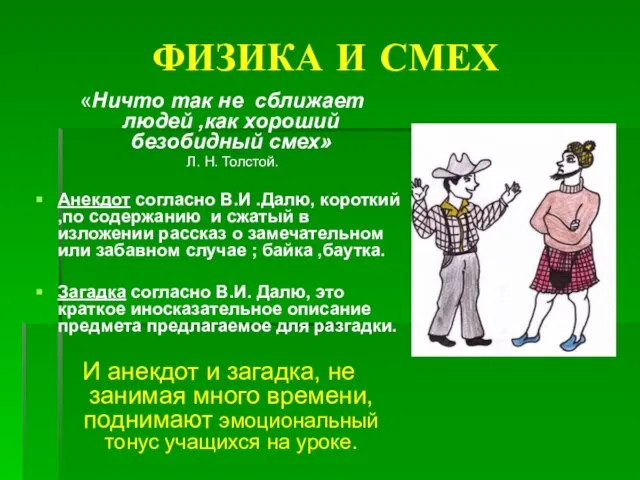 ФИЗИКА И СМЕХ

«Ничто так не сближает людей ,как хороший безобидный смех»
Л. Н. Толстой.

Анекдот согласно В.И .Далю, короткий ,по содержанию и сжатый в изложении рассказ о замечательном или забавном случае ; байка ,баутка.

Загадка согласно В.И. Далю, это краткое иносказательное описание предмета предлагаемое для разгадки.

И анекдот и загадка, не занимая много времени, поднимают эмоциональный тонус учащихся на уроке.